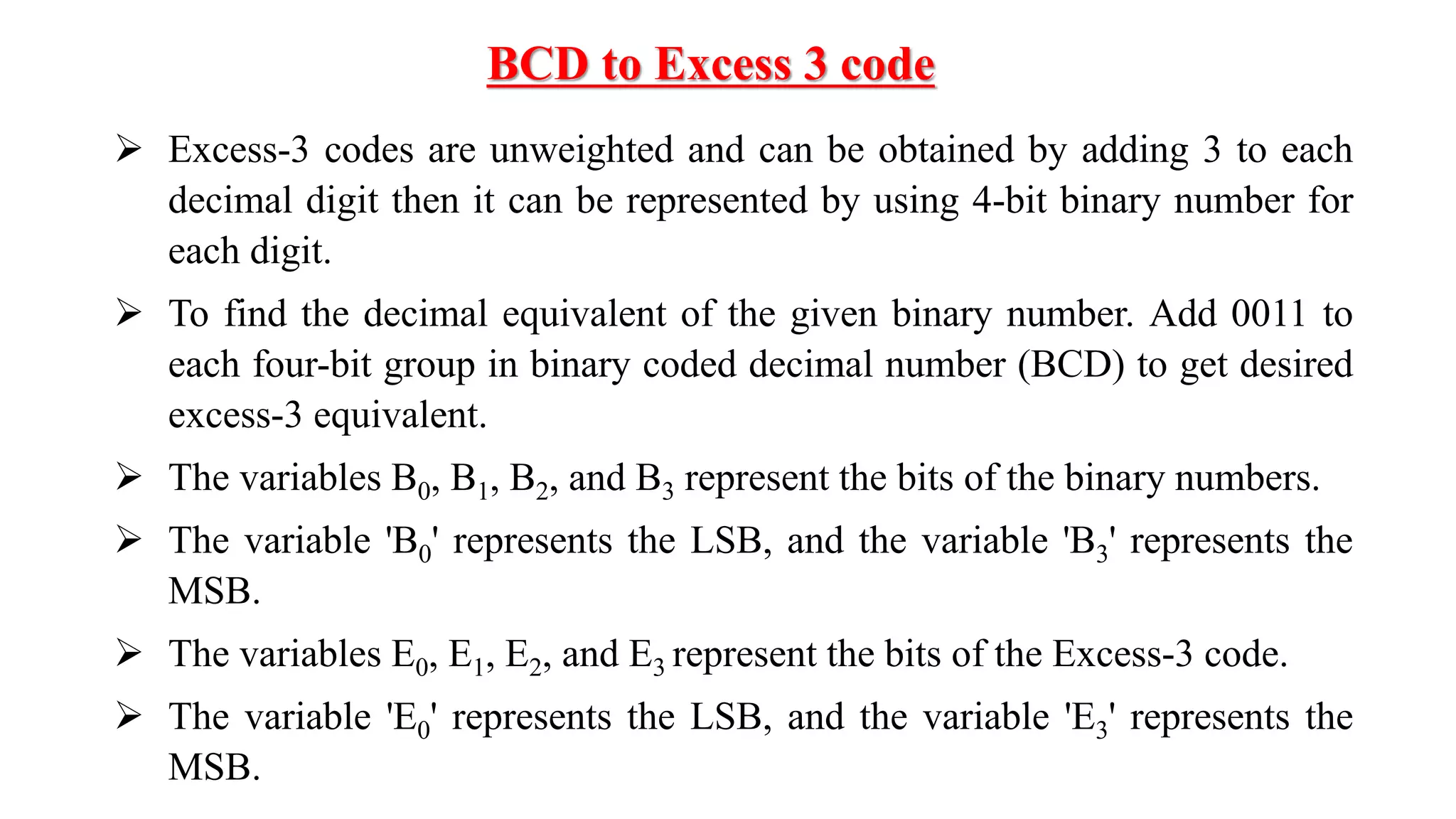 BCD to Excess 3 code

➢ Excess-3 codes are unweighted and can be obtained by adding 3 to each decimal digit then it can be represented by using 4-bit binary number for each digit.

➢ To find the decimal equivalent of the given binary number. Add 0011 to each four-bit group in binary coded decimal number (BCD) to get desired excess-3 equivalent.

➢ The variables $B_0$, $B_1$, $B_2$, and $B_3$ represent the bits of the binary numbers.

➢ The variable '$B_0$' represents the LSB, and the variable '$B_3$' represents the MSB.

➢ The variables $E_0$, $E_1$, $E_2$, and $E_3$ represent the bits of the Excess-3 code.

➢ The variable '$E_0$' represents the LSB, and the variable '$E_3$' represents the MSB.